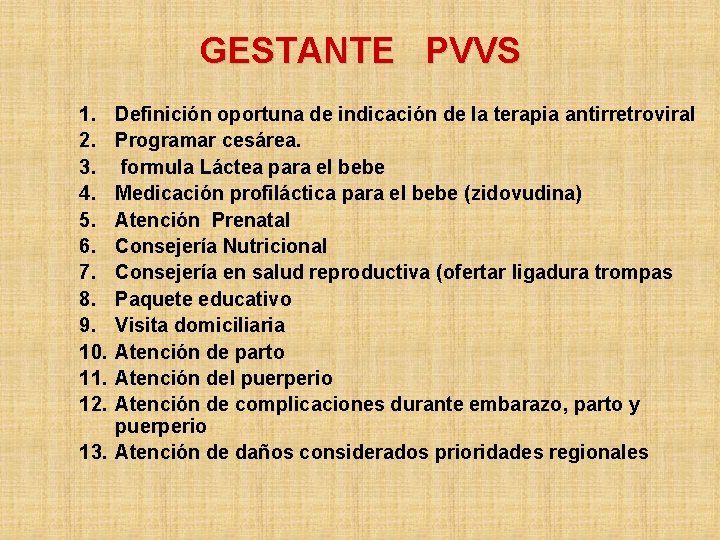 GESTANTE PVVS

1. Definición oportuna de indicación de la terapia antirretroviral
2. Programar cesárea.
3. formula Láctea para el bebe
4. Medicación profiláctica para el bebe (zidovudina)
5. Atención Prenatal
6. Consejería Nutricional
7. Consejería en salud reproductiva (ofertar ligadura trompas
8. Paquete educativo
9. Visita domiciliaria
10. Atención de parto
11. Atención del puerperio
12. Atención de complicaciones durante embarazo, parto y puerperio
13. Atención de daños considerados prioridades regionales